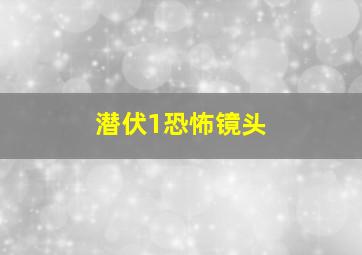 潜伏1恐怖镜头